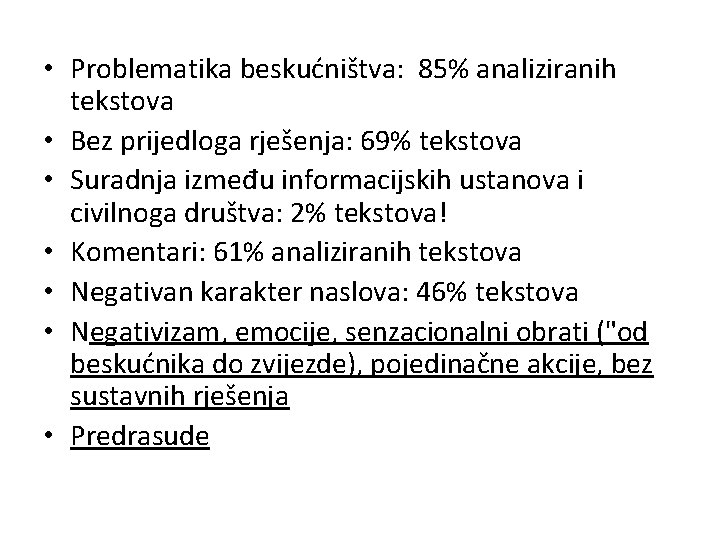 • Problematika beskućništva: 85% analiziranih tekstova
• Bez prijedloga rješenja: 69% tekstova
• Suradnja između informacijskih ustanova i civilnoga društva: 2% tekstova!
• Komentari: 61% analiziranih tekstova
• Negativan karakter naslova: 46% tekstova
• Negativizam, emocije, senzacionalni obrati ("od beskućnika do zvijezde), pojedinačne akcije, bez sustavnih rješenja
• Predrasude